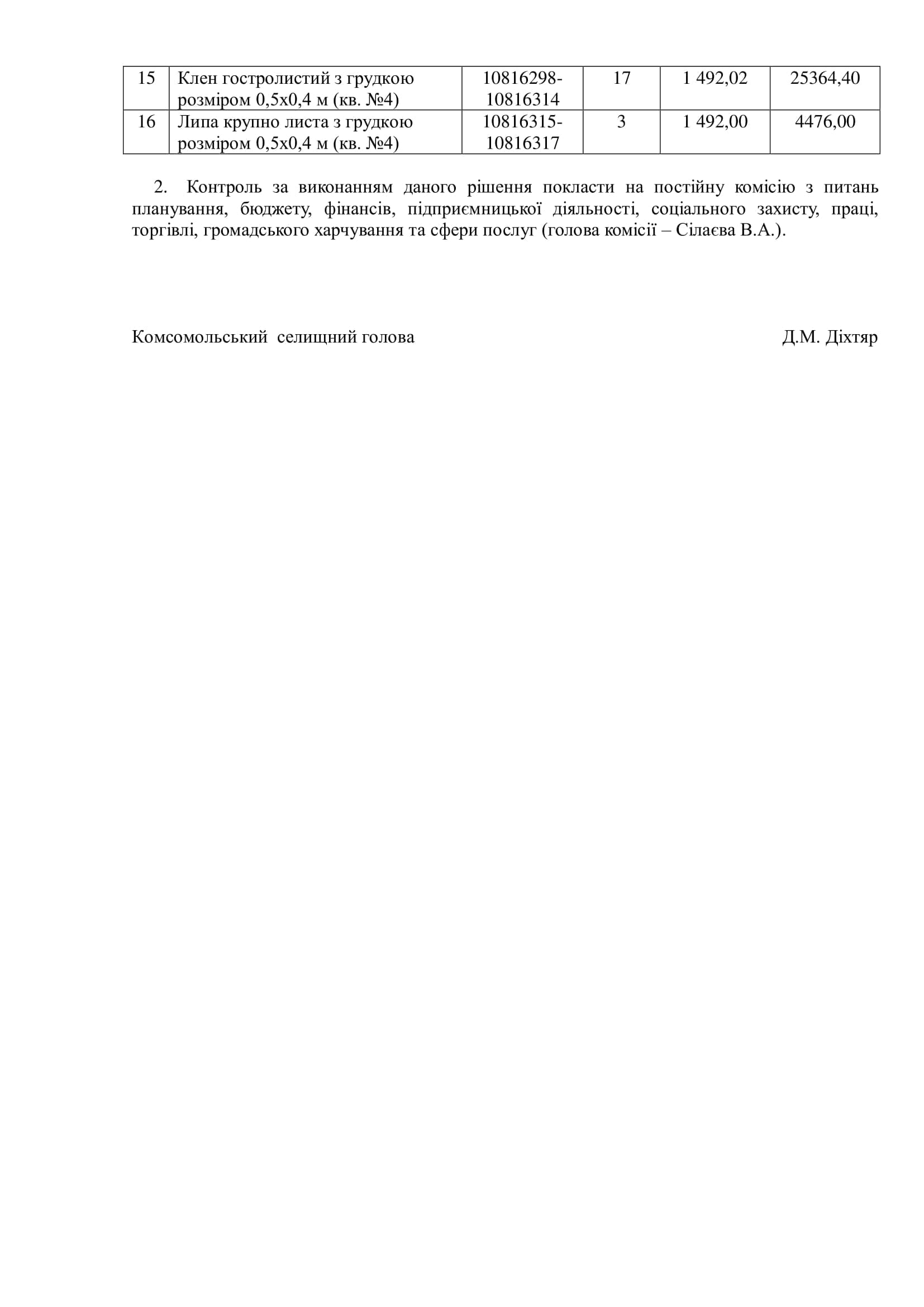 | 15 | Клен гостролистий з грудкою розміром 0,5х0,4 м (кв. №4) | 10816298-10816314 | 17 | 1 492,02 | 25364,40 |
|---|---|---|---|---|---|
| 16 | Липа крупно листа з грудкою розміром 0,5х0,4 м (кв. №4) | 10816315-10816317 | 3 | 1 492,00 | 4476,00 |

2. Контроль за виконанням даного рішення покласти на постійну комісію з питань планування, бюджету, фінансів, підприємницької діяльності, соціального захисту, праці, торгівлі, громадського харчування та сфери послуг (голова комісії – Сілаєва В.А.).

Комсомольський селищний голова Д.М. Діхтяр